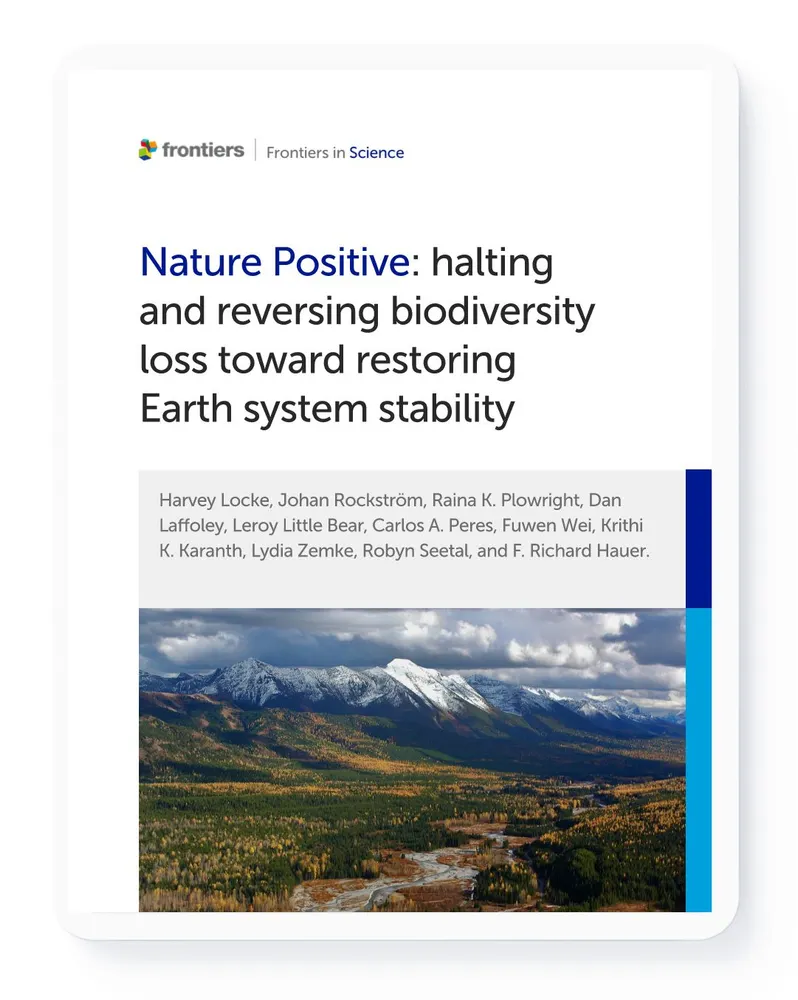 frontiers | Frontiers in Science

Nature Positive: halting and reversing biodiversity loss toward restoring Earth system stability

Harvey Locke, Johan Rockström, Raina K. Plowright, Dan Laffoley, Leroy Little Bear, Carlos A. Peres, Fuwen Wei, Krithi K. Karanth, Lydia Zemke, Robyn Seetal, and F. Richard Hauer.